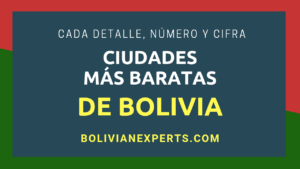 CADA DETALLE, NÚMERO Y CIFRA

CIUDADES MÁS BARATAS

DE BOLIVIA

BOLIVIANEXPERTS.COM